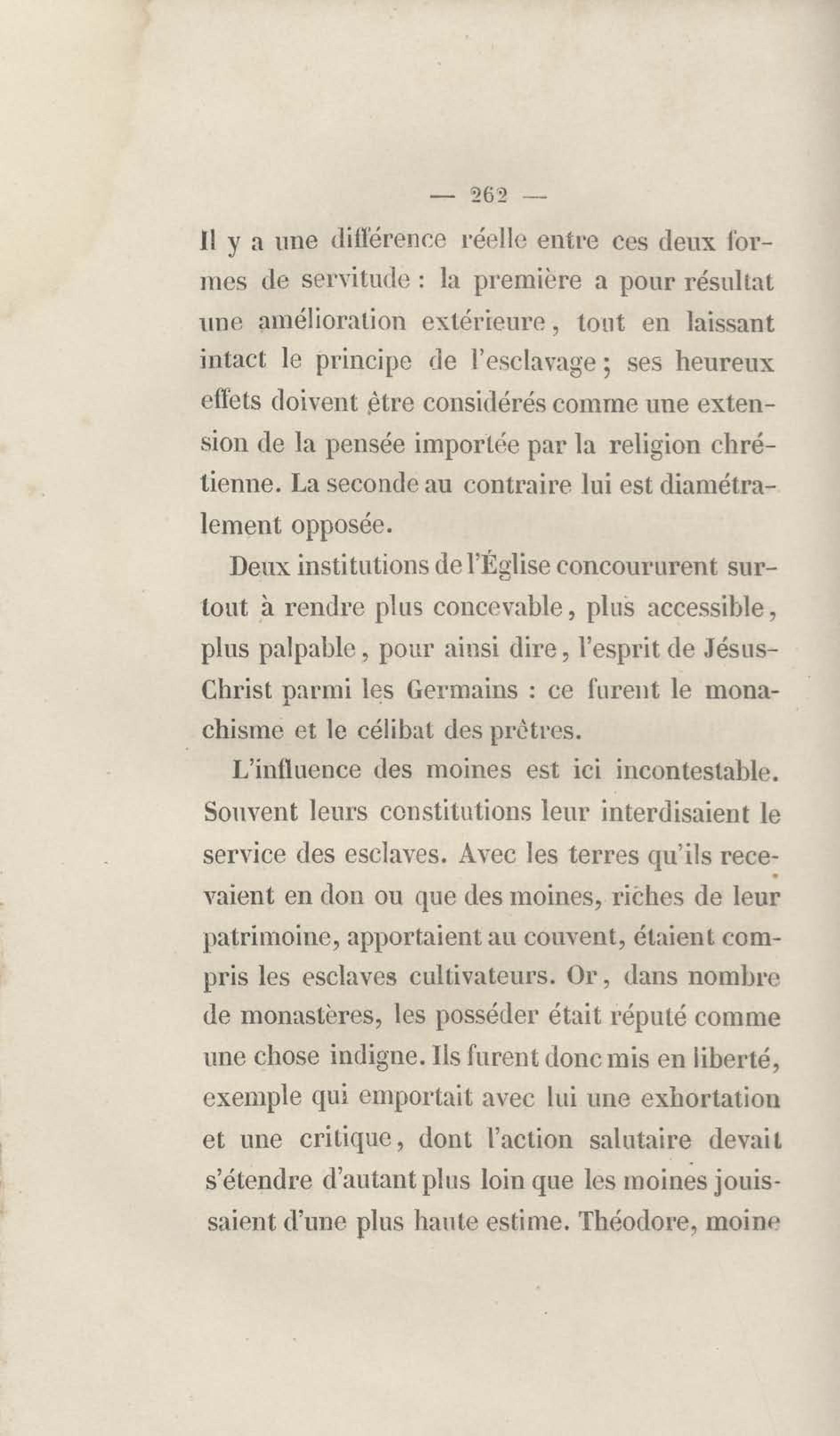 — 262 —

Il y a une différence réelle entre ces deux formes de servitude : la première a pour résultat une amélioration extérieure, tout en laissant intact le principe de l'esclavage ; ses heureux effets doivent être considérés comme une extension de la pensée importée par la religion chrétienne. La seconde au contraire lui est diamétralement opposée.

Deux institutions de l'Église concoururent surtout à rendre plus concevable, plus accessible, plus palpable, pour ainsi dire, l'esprit de Jésus-Christ parmi les Germains : ce furent le monachisme et le célibat des prêtres.

L'influence des moines est ici incontestable. Souvent leurs constitutions leur interdisaient le service des esclaves. Avec les terres qu'ils recevaient en don ou que des moines, riches de leur patrimoine, apportaient au couvent, étaient compris les esclaves cultivateurs. Or, dans nombre de monastères, les posséder était réputé comme une chose indigne. Ils furent donc mis en liberté, exemple qui emportait avec lui une exhortation et une critique, dont l'action salutaire devait s'étendre d'autant plus loin que les moines jouissaient d'une plus haute estime. Théodore, moine